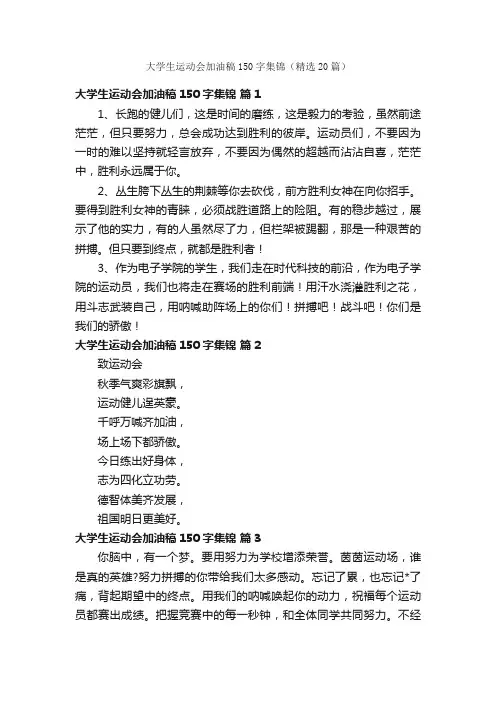 大学生运动会加油稿150字集锦（精选20篇）

大学生运动会加油稿150字集锦 篇1

1、长跑的健儿们，这是时间的磨练，这是毅力的考验，虽然前途茫茫，但只要努力，总会成功达到胜利的彼岸。运动员们，不要因为一时的难以坚持就轻言放弃，不要因为偶然的超越而沾沾自喜，茫茫中，胜利永远属于你。

2、丛生胯下丛生的荆棘等你去砍伐，前方胜利女神在向你招手。要得到胜利女神的青睐，必须战胜道路上的险阻。有的稳步越过，展示了他的实力，有的人虽然尽了力，但栏架被踢翻，那是一种艰苦的拼搏。但只要到终点，就都是胜利者！

3、作为电子学院的学生，我们走在时代科技的前沿，作为电子学院的运动员，我们也将走在赛场的胜利前端！用汗水浇灌胜利之花，用斗志武装自己，用呐喊助阵场上的你们！拼搏吧！战斗吧！你们是我们的骄傲！

大学生运动会加油稿150字集锦 篇2

致运动会

秋季气爽彩旗飘，

运动健儿逞英豪。

千呼万喊齐加油，

场上场下都骄傲。

今日练出好身体，

志为四化立功劳。

德智体美齐发展，

祖国明日更美好。

大学生运动会加油稿150字集锦 篇3

你脑中，有一个梦。要用努力为学校增添荣誉。茵茵运动场，谁是真的英雄?努力拼搏的你带给我们太多感动。忘记了累，也忘记*了痛，背起期望中的终点。用我们的呐喊唤起你的动力，祝福每个运动员都赛出成绩。把握竞赛中的每一秒钟，和全体同学共同努力。不经